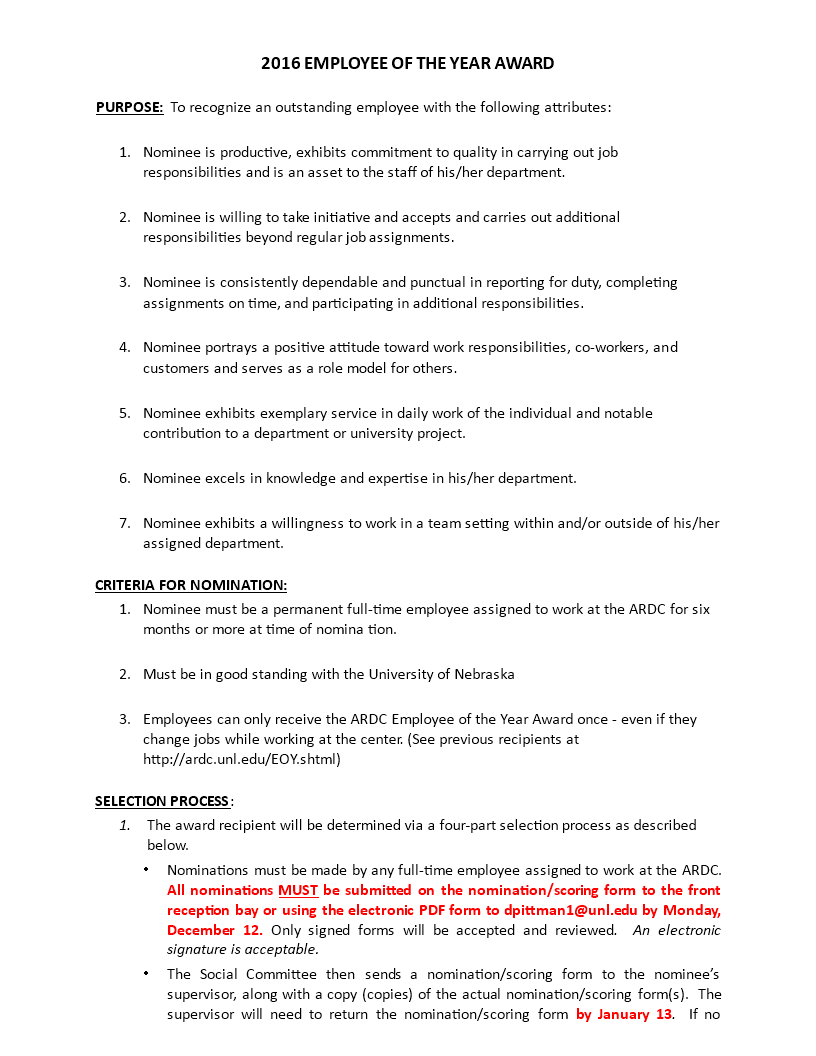 2016 EMPLOYEE OF THE YEAR AWARD

PURPOSE: To recognize an outstanding employee with the following attributes:

1. Nominee is productive, exhibits commitment to quality in carrying out job responsibilities and is an asset to the staff of his/her department.

2. Nominee is willing to take initiative and accepts and carries out additional responsibilities beyond regular job assignments.

3. Nominee is consistently dependable and punctual in reporting for duty, completing assignments on time, and participating in additional responsibilities.

4. Nominee portrays a positive attitude toward work responsibilities, co-workers, and customers and serves as a role model for others.

5. Nominee exhibits exemplary service in daily work of the individual and notable contribution to a department or university project.

6. Nominee excels in knowledge and expertise in his/her department.

7. Nominee exhibits a willingness to work in a team setting within and/or outside of his/her assigned department.

CRITERIA FOR NOMINATION:
1. Nominee must be a permanent full-time employee assigned to work at the ARDC for six months or more at time of nomina tion.

2. Must be in good standing with the University of Nebraska

3. Employees can only receive the ARDC Employee of the Year Award once - even if they change jobs while working at the center. (See previous recipients at http://ardc.unl.edu/EOY.shtml)

SELECTION PROCESS:
1. The award recipient will be determined via a four-part selection process as described below.
• Nominations must be made by any full-time employee assigned to work at the ARDC. All nominations MUST be submitted on the nomination/scoring form to the front reception bay or using the electronic PDF form to dpittman1@unl.edu by Monday, December 12. Only signed forms will be accepted and reviewed. An electronic signature is acceptable.
• The Social Committee then sends a nomination/scoring form to the nominee's supervisor, along with a copy (copies) of the actual nomination/scoring form(s). The supervisor will need to return the nomination/scoring form by January 13. If no